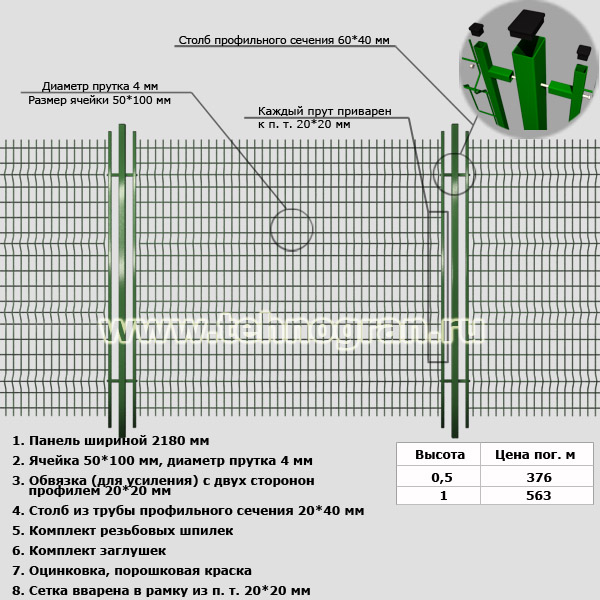 Столб профильного сечения 60*40 мм

Диаметр прутка 4 мм
Размер ячейки 50*100 мм

Каждый прут приварен
к п. т. 20*20 мм

www.tehnogran.ru

1. Панель шириной 2180 мм
2. Ячейка 50*100 мм, диаметр прутка 4 мм
3. Обвязка (для усиления) с двух сторонон профилем 20*20 мм
4. Столб из трубы профильного сечения 20*40 мм
5. Комплект резьбовых шпилек
6. Комплект заглушек
7. Оцинковка, порошковая краска
8. Сетка вварена в рамку из п. т. 20*20 мм

| Высота | Цена пог. м |
|---|---|
| 0,5 | 376 |
| 1 | 563 |